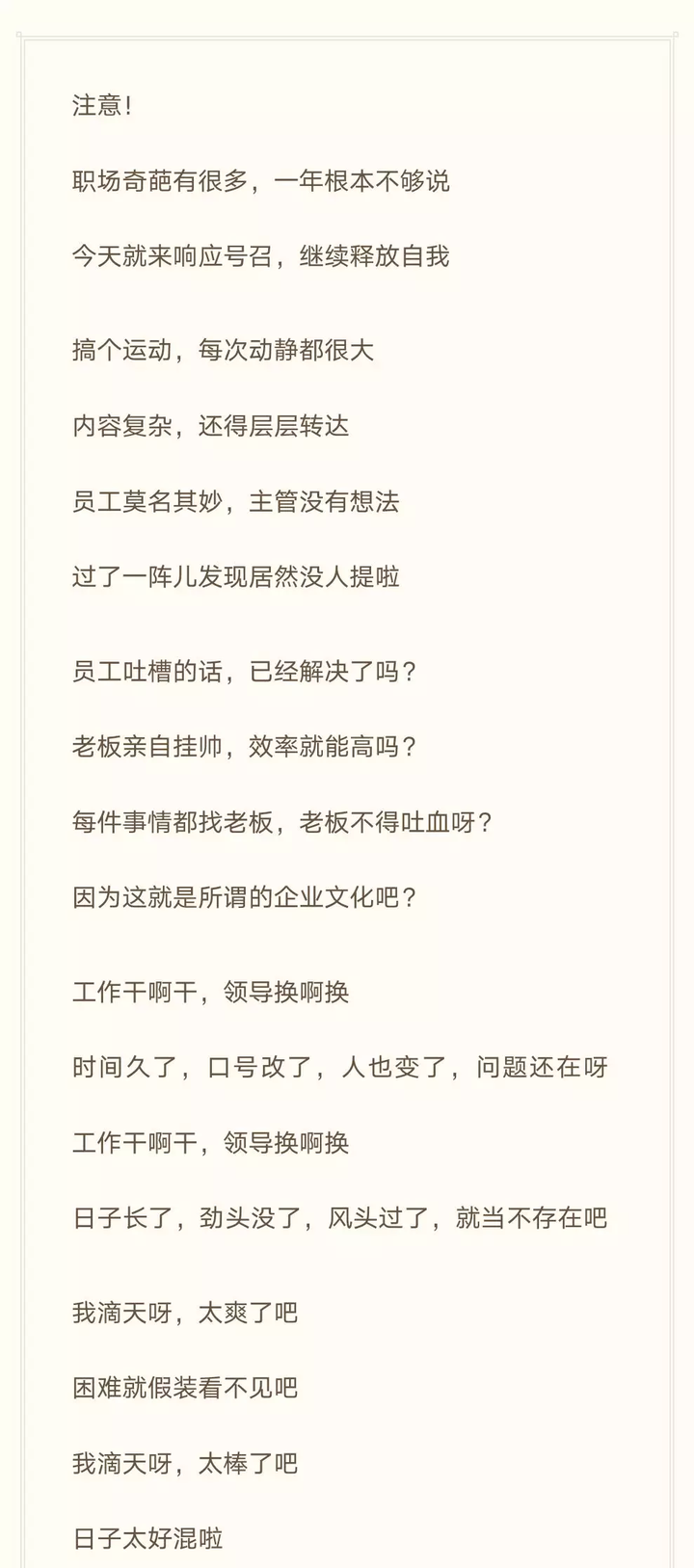 注意！

职场奇葩有很多，一年根本不够说

今天就来响应号召，继续释放自我

搞个运动，每次动静都很大

内容复杂，还得层层转达

员工莫名其妙，主管没有想法

过了一阵儿发现居然没人提啦

员工吐槽的话，已经解决了吗？

老板亲自挂帅，效率就能高吗？

每件事情都找老板，老板不得吐血呀？

因为这就是所谓的企业文化吧？

工作干啊干，领导换啊换

时间久了，口号改了，人也变了，问题还在呀

工作干啊干，领导换啊换

日子长了，劲头没了，风头过了，就当不存在吧

我滴天呀，太爽了吧

困难就假装看不见吧

我滴天呀，太棒了吧

日子太好混啦